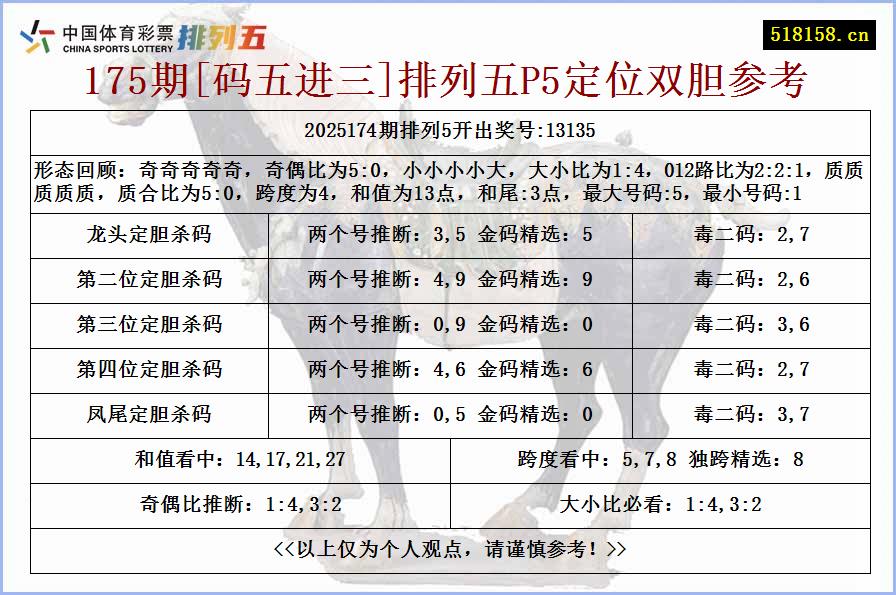 中国体育彩票
CHINA SPORTS LOTTERY
排列五

518158.cn

175期[码五进三]排列五P5定位双胆参考

2025174期排列5开出奖号:13135

形态回顾：奇奇奇奇奇，奇偶比为5:0，小小小小大，大小比为1:4，012路比为2:2:1，质质质质质，质合比为5:0，跨度为4，和值为13点，和尾:3点，最大号码:5，最小号码:1

| 龙头定胆杀码 | 两个号推断：3,5 金码精选：5 | 毒二码：2,7 |
|---|---|---|
| 第二位定胆杀码 | 两个号推断：4,9 金码精选：9 | 毒二码：2,6 |
| 第三位定胆杀码 | 两个号推断：0,9 金码精选：0 | 毒二码：3,6 |
| 第四位定胆杀码 | 两个号推断：4,6 金码精选：6 | 毒二码：2,7 |
| 凤尾定胆杀码 | 两个号推断：0,5 金码精选：0 | 毒二码：3,7 |

| 和值看中：14,17,21,27 | 跨度看中：5,7,8 独跨精选：8 |
|---|---|
| 奇偶比推断：1:4,3:2 | 大小比必看：1:4,3:2 |

<<以上仅为个人观点，请谨慎参考！>>